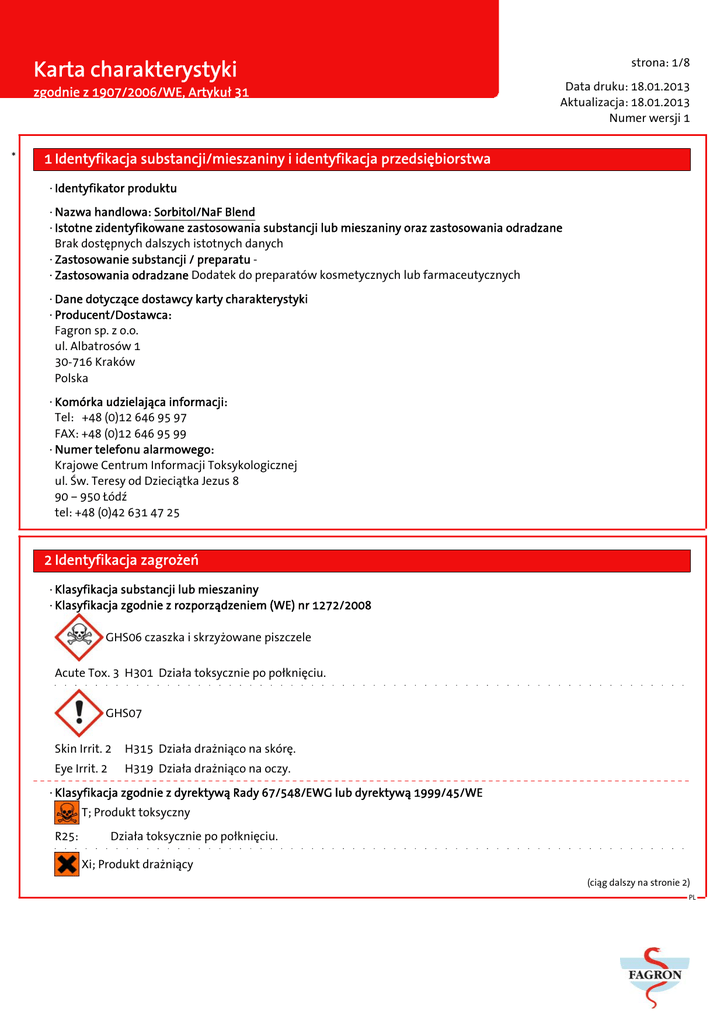 Karta charakterystyki
zgodnie z 1907/2006/WE, Artykuł 31

strona: 1/8

Data druku: 18.01.2013
Aktualizacja: 18.01.2013
Numer wersji 1

*

1 Identyfikacja substancji/mieszaniny i identyfikacja przedsiębiorstwa

· Identyfikator produktu

· Nazwa handlowa: Sorbitol/NaF Blend
· Istotne zidentyfikowane zastosowania substancji lub mieszaniny oraz zastosowania odradzane
Brak dostępnych dalszych istotnych danych
· Zastosowanie substancji / preparatu -
· Zastosowania odradzane Dodatek do preparatów kosmetycznych lub farmaceutycznych

· Dane dotyczące dostawcy karty charakterystyki
· Producent/Dostawca:
Fagron sp. z o.o.
ul. Albatrosów 1
30-716 Kraków
Polska

· Komórka udzielająca informacji:
Tel: +48 (0)12 646 95 97
FAX: +48 (0)12 646 95 99
· Numer telefonu alarmowego:
Krajowe Centrum Informacji Toksykologicznej
ul. Św. Teresy od Dzieciątka Jezus 8
90 – 950 Łódź
tel: +48 (0)42 631 47 25

2 Identyfikacja zagrożeń

· Klasyfikacja substancji lub mieszaniny
· Klasyfikacja zgodnie z rozporządzeniem (WE) nr 1272/2008

GHS06 czaszka i skrzyżowane piszczele

Acute Tox. 3 H301 Działa toksycznie po połknięciu.

GHS07

Skin Irrit. 2 H315 Działa drażniąco na skórę.
Eye Irrit. 2 H319 Działa drażniąco na oczy.

· Klasyfikacja zgodnie z dyrektywą Rady 67/548/EWG lub dyrektywą 1999/45/WE
T; Produkt toksyczny

R25: Działa toksycznie po połknięciu.

Xi; Produkt drażniący

(ciąg dalszy na stronie 2)
PL

FAGRON